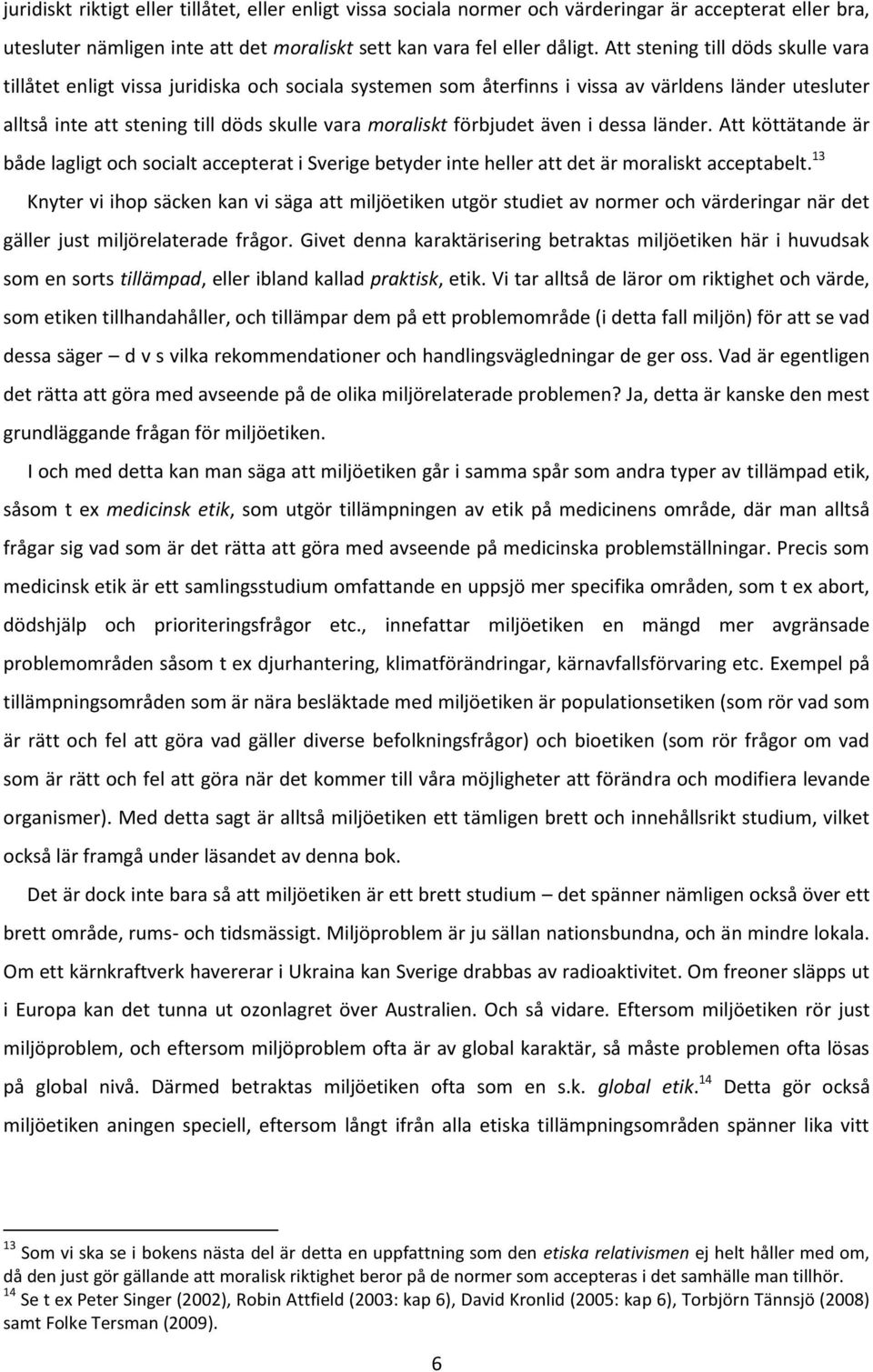 juridiskt riktigt eller tillåtet, eller enligt vissa sociala normer och värderingar är accepterat eller bra, utesluter nämligen inte att det moraliskt sett kan vara fel eller dåligt. Att stening till döds skulle vara tillåtet enligt vissa juridiska och sociala systemen som återfinns i vissa av världens länder utesluter alltså inte att stening till döds skulle vara moraliskt förbjudet även i dessa länder. Att köttätande är både lagligt och socialt accepterat i Sverige betyder inte heller att det är moraliskt acceptabelt.$^{13}$

Knyter vi ihop säcken kan vi säga att miljöetiken utgör studiet av normer och värderingar när det gäller just miljörelaterade frågor. Givet denna karaktärisering betraktas miljöetiken här i huvudsak som en sorts tillämpad, eller ibland kallad praktisk, etik. Vi tar alltså de läror om riktighet och värde, som etiken tillhandahåller, och tillämpar dem på ett problemområde (i detta fall miljön) för att se vad dessa säger – d v s vilka rekommendationer och handlingsvägledningar de ger oss. Vad är egentligen det rätta att göra med avseende på de olika miljörelaterade problemen? Ja, detta är kanske den mest grundläggande frågan för miljöetiken.

I och med detta kan man säga att miljöetiken går i samma spår som andra typer av tillämpad etik, såsom t ex medicinsk etik, som utgör tillämpningen av etik på medicinens område, där man alltså frågar sig vad som är det rätta att göra med avseende på medicinska problemställningar. Precis som medicinsk etik är ett samlingsstudium omfattande en uppsjö mer specifika områden, som t ex abort, dödshjälp och prioriteringsfrågor etc., innefattar miljöetiken en mängd mer avgränsade problemområden såsom t ex djurhantering, klimatförändringar, kärnavfallsförvaring etc. Exempel på tillämpningsområden som är nära besläktade med miljöetiken är populationsetiken (som rör vad som är rätt och fel att göra vad gäller diverse befolkningsfrågor) och bioetiken (som rör frågor om vad som är rätt och fel att göra när det kommer till våra möjligheter att förändra och modifiera levande organismer). Med detta sagt är alltså miljöetiken ett tämligen brett och innehållsrikt studium, vilket också lär framgå under läsandet av denna bok.

Det är dock inte bara så att miljöetiken är ett brett studium – det spänner nämligen också över ett brett område, rums- och tidsmässigt. Miljöproblem är ju sällan nationsbundna, och än mindre lokala. Om ett kärnkraftverk havererar i Ukraina kan Sverige drabbas av radioaktivitet. Om freoner släpps ut i Europa kan det tunna ut ozonlagret över Australien. Och så vidare. Eftersom miljöetiken rör just miljöproblem, och eftersom miljöproblem ofta är av global karaktär, så måste problemen ofta lösas på global nivå. Därmed betraktas miljöetiken ofta som en s.k. global etik.$^{14}$ Detta gör också miljöetiken aningen speciell, eftersom långt ifrån alla etiska tillämpningsområden spänner lika vitt

$^{13}$ Som vi ska se i bokens nästa del är detta en uppfattning som den etiska relativismen ej helt håller med om, då den just gör gällande att moralisk riktighet beror på de normer som accepteras i det samhälle man tillhör.
$^{14}$ Se t ex Peter Singer (2002), Robin Attfield (2003: kap 6), David Kronlid (2005: kap 6), Torbjörn Tännsjö (2008) samt Folke Tersman (2009).

6